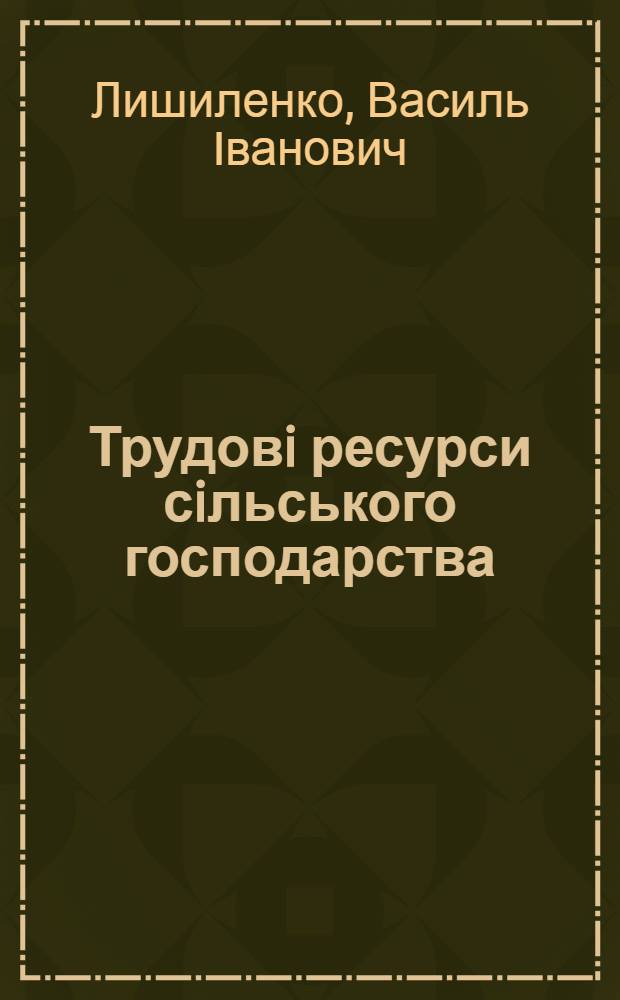 Лишиленко, Василь Іванович

Трудові ресурси сільського господарства